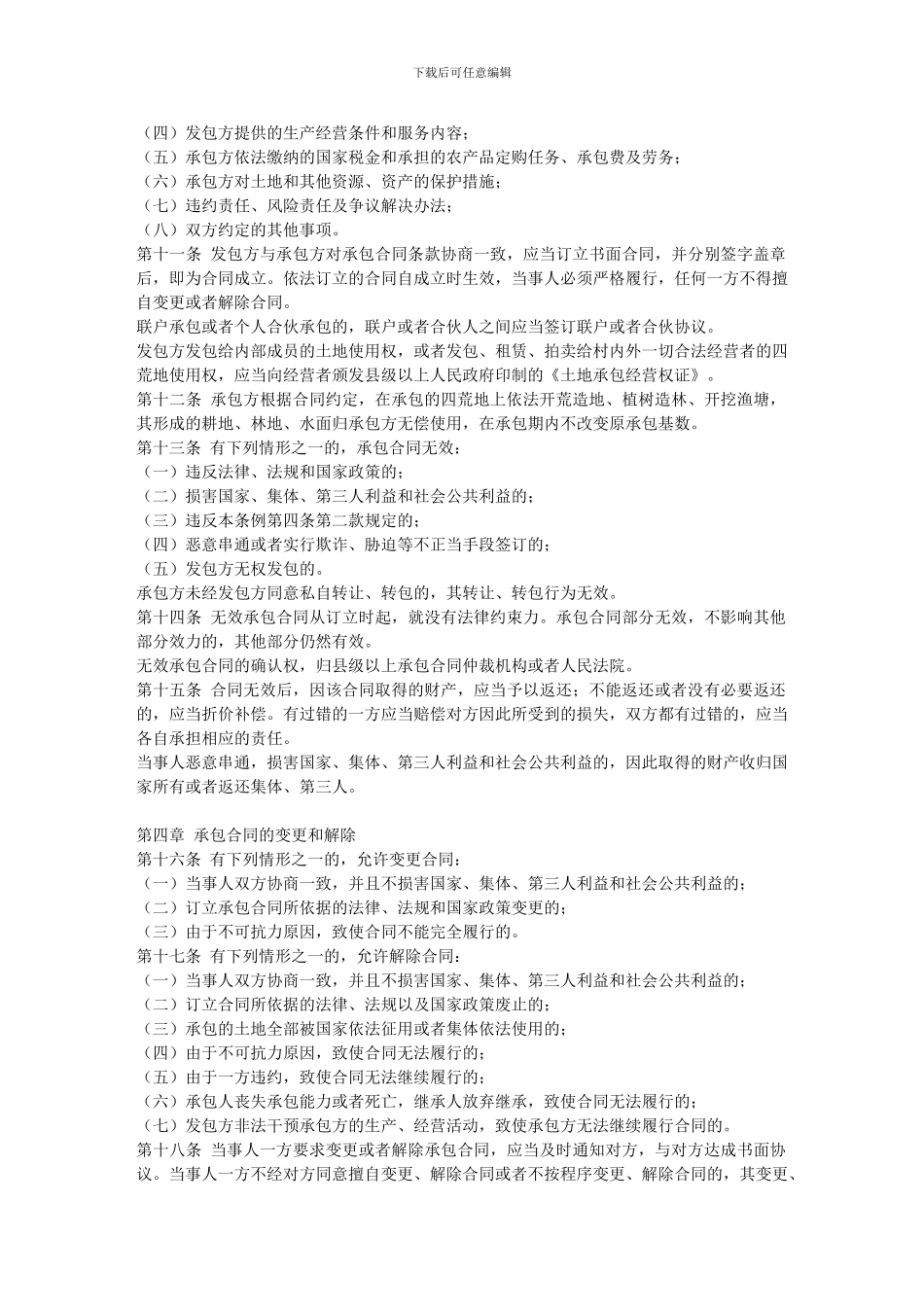 下载后可任意编辑

（四）发包方提供的生产经营条件和服务内容；
（五）承包方依法缴纳的国家税金和承担的农产品定购任务、承包费及劳务；
（六）承包方对土地和其他资源、资产的保护措施；
（七）违约责任、风险责任及争议解决办法；
（八）双方约定的其他事项。
第十一条 发包方与承包方对承包合同条款协商一致，应当订立书面合同，并分别签字盖章后，即为合同成立。依法订立的合同自成立时生效，当事人必须严格履行，任何一方不得擅自变更或者解除合同。
联户承包或者个人合伙承包的，联户或者合伙人之间应当签订联户或者合伙协议。
发包方发包给内部成员的土地使用权，或者发包、租赁、拍卖给村内外一切合法经营者的四荒地使用权，应当向经营者颁发县级以上人民政府印制的《土地承包经营权证》。
第十二条 承包方根据合同约定，在承包的四荒地上依法开荒造地、植树造林、开挖渔塘，其形成的耕地、林地、水面归承包方无偿使用，在承包期内不改变原承包基数。
第十三条 有下列情形之一的，承包合同无效：
（一）违反法律、法规和国家政策的；
（二）损害国家、集体、第三人利益和社会公共利益的；
（三）违反本条例第四条第二款规定的；
（四）恶意串通或者实行欺诈、胁迫等不正当手段签订的；
（五）发包方无权发包的。
承包方未经发包方同意私自转让、转包的，其转让、转包行为无效。
第十四条 无效承包合同从订立时起，就没有法律约束力。承包合同部分无效，不影响其他部分效力的，其他部分仍然有效。
无效承包合同的确认权，归县级以上承包合同仲裁机构或者人民法院。
第十五条 合同无效后，因该合同取得的财产，应当予以返还；不能返还或者没有必要返还的，应当折价补偿。有过错的一方应当赔偿对方因此所受到的损失，双方都有过错的，应当各自承担相应的责任。
当事人恶意串通，损害国家、集体、第三人利益和社会公共利益的，因此取得的财产收归国家所有或者返还集体、第三人。

第四章 承包合同的变更和解除
第十六条 有下列情形之一的，允许变更合同：
（一）当事人双方协商一致，并且不损害国家、集体、第三人利益和社会公共利益的；
（二）订立承包合同所依据的法律、法规和国家政策变更的；
（三）由于不可抗力原因，致使合同不能完全履行的。
第十七条 有下列情形之一的，允许解除合同：
（一）当事人双方协商一致，并且不损害国家、集体、第三人利益和社会公共利益的；
（二）订立合同所依据的法律、法规以及国家政策废止的；
（三）承包的土地全部被国家依法征用或者集体依法使用的；
（四）由于不可抗力原因，致使合同无法履行的；
（五）由于一方违约，致使合同无法继续履行的；
（六）承包人丧失承包能力或者死亡，继承人放弃继承，致使合同无法履行的；
（七）发包方非法干预承包方的生产、经营活动，致使承包方无法继续履行合同的。
第十八条 当事人一方要求变更或者解除承包合同，应当及时通知对方，与对方达成书面协议。当事人一方不经对方同意擅自变更、解除合同或者不按程序变更、解除合同的，其变更、